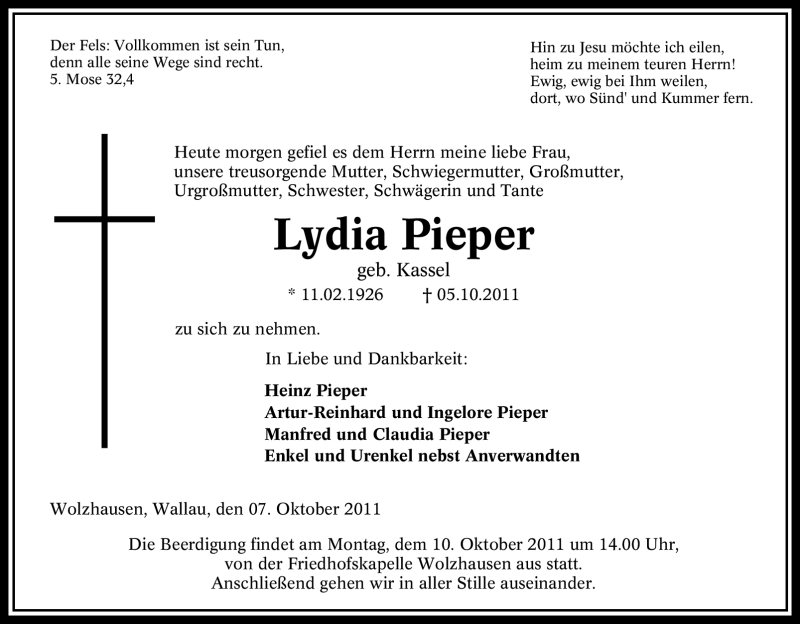 Der Fels: Vollkommen ist sein Tun,
denn alle seine Wege sind recht.
5. Mose 32,4

Hin zu Jesu möchte ich eilen,
heim zu meinem teuren Herrn!
Ewig, ewig bei Ihm weilen,
dort, wo Sünd' und Kummer fern.

Heute morgen gefiel es dem Herrn meine liebe Frau, unsere treusorgende Mutter, Schwiegermutter, Großmutter, Urgroßmutter, Schwester, Schwägerin und Tante

Lydia Pieper
geb. Kassel
* 11.02.1926 † 05.10.2011

zu sich zu nehmen.

In Liebe und Dankbarkeit:

Heinz Pieper
Artur-Reinhard und Ingelore Pieper
Manfred und Claudia Pieper
Enkel und Urenkel nebst Anverwandten

Wolzhausen, Wallau, den 07. Oktober 2011

Die Beerdigung findet am Montag, dem 10. Oktober 2011 um 14.00 Uhr, von der Friedhofskapelle Wolzhausen aus statt.
Anschließend gehen wir in aller Stille auseinander.